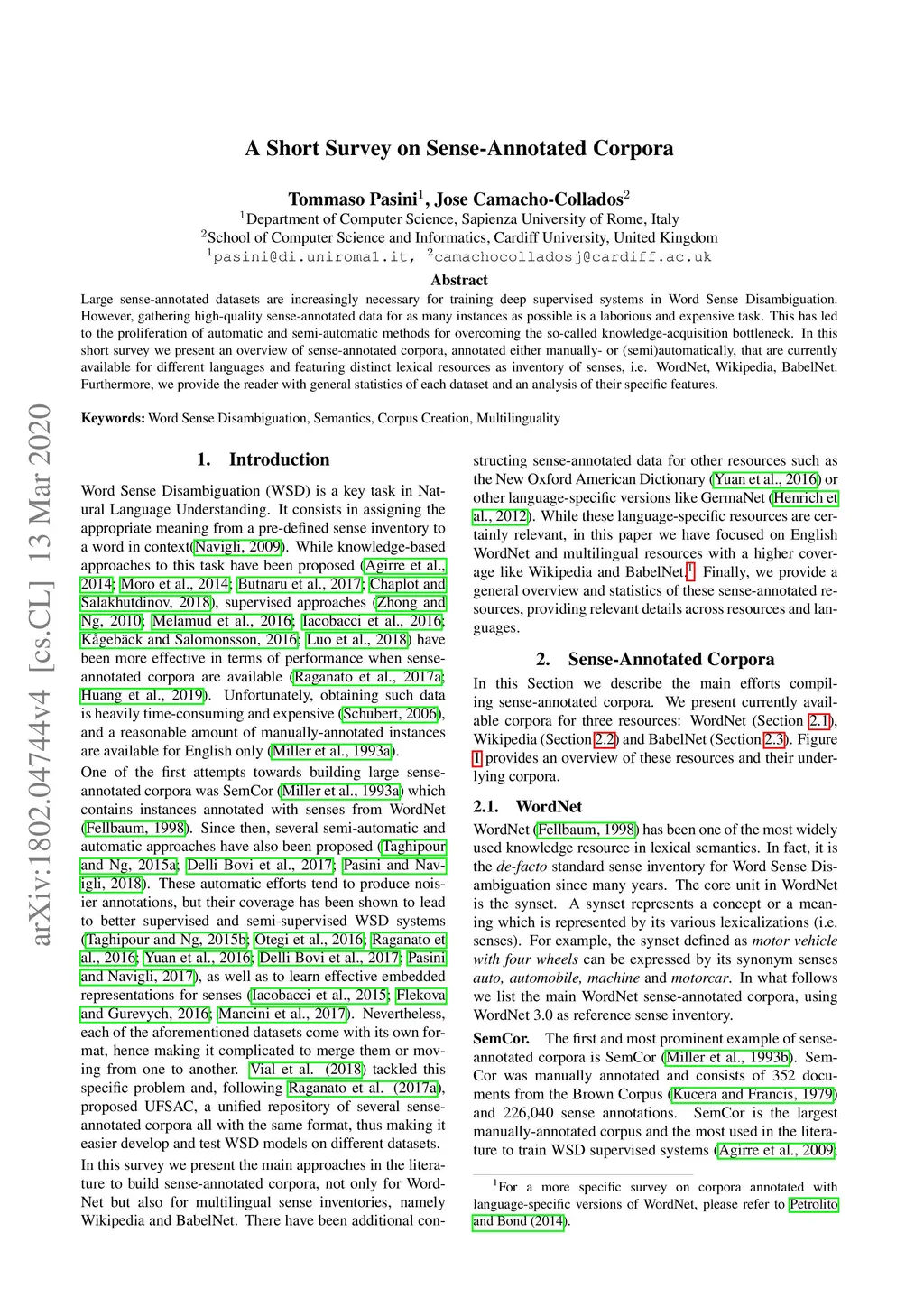 arXiv:1802.04744v4 [cs.CL] 13 Mar 2020

A Short Survey on Sense-Annotated Corpora

Tommaso Pasini$^1$, Jose Camacho-Collados$^2$
$^1$Department of Computer Science, Sapienza University of Rome, Italy
$^2$School of Computer Science and Informatics, Cardiff University, United Kingdom
$^1$pasini@di.uniroma1.it, $^2$camachocolladosj@cardiff.ac.uk

Abstract

Large sense-annotated datasets are increasingly necessary for training deep supervised systems in Word Sense Disambiguation. However, gathering high-quality sense-annotated data for as many instances as possible is a laborious and expensive task. This has led to the proliferation of automatic and semi-automatic methods for overcoming the so-called knowledge-acquisition bottleneck. In this short survey we present an overview of sense-annotated corpora, annotated either manually- or (semi)automatically, that are currently available for different languages and featuring distinct lexical resources as inventory of senses, i.e. WordNet, Wikipedia, BabelNet. Furthermore, we provide the reader with general statistics of each dataset and an analysis of their specific features.

Keywords: Word Sense Disambiguation, Semantics, Corpus Creation, Multilinguality

1. Introduction

Word Sense Disambiguation (WSD) is a key task in Natural Language Understanding. It consists in assigning the appropriate meaning from a pre-defined sense inventory to a word in context(Navigli, 2009). While knowledge-based approaches to this task have been proposed (Agirre et al., 2014; Moro et al., 2014; Butnaru et al., 2017; Chaplot and Salakhutdinov, 2018), supervised approaches (Zhong and Ng, 2010; Melamud et al., 2016; Iacobacci et al., 2016; Kågebäck and Salomonsson, 2016; Luo et al., 2018) have been more effective in terms of performance when sense-annotated corpora are available (Raganato et al., 2017a; Huang et al., 2019). Unfortunately, obtaining such data is heavily time-consuming and expensive (Schubert, 2006), and a reasonable amount of manually-annotated instances are available for English only (Miller et al., 1993a).

One of the first attempts towards building large sense-annotated corpora was SemCor (Miller et al., 1993a) which contains instances annotated with senses from WordNet (Fellbaum, 1998). Since then, several semi-automatic and automatic approaches have also been proposed (Taghipour and Ng, 2015a; Delli Bovi et al., 2017; Pasini and Navigli, 2018). These automatic efforts tend to produce noisier annotations, but their coverage has been shown to lead to better supervised and semi-supervised WSD systems (Taghipour and Ng, 2015b; Otegi et al., 2016; Raganato et al., 2016; Yuan et al., 2016; Delli Bovi et al., 2017; Pasini and Navigli, 2017), as well as to learn effective embedded representations for senses (Iacobacci et al., 2015; Flekova and Gurevych, 2016; Mancini et al., 2017). Nevertheless, each of the aforementioned datasets come with its own format, hence making it complicated to merge them or moving from one to another. Vial et al. (2018) tackled this specific problem and, following Raganato et al. (2017a), proposed UFSAC, a unified repository of several sense-annotated corpora all with the same format, thus making it easier develop and test WSD models on different datasets.

In this survey we present the main approaches in the literature to build sense-annotated corpora, not only for WordNet but also for multilingual sense inventories, namely Wikipedia and BabelNet. There have been additional constructing sense-annotated data for other resources such as the New Oxford American Dictionary (Yuan et al., 2016) or other language-specific versions like GermaNet (Henrich et al., 2012). While these language-specific resources are certainly relevant, in this paper we have focused on English WordNet and multilingual resources with a higher coverage like Wikipedia and BabelNet.$^1$ Finally, we provide a general overview and statistics of these sense-annotated resources, providing relevant details across resources and languages.

2. Sense-Annotated Corpora

In this Section we describe the main efforts compiling sense-annotated corpora. We present currently available corpora for three resources: WordNet (Section 2.1), Wikipedia (Section 2.2) and BabelNet (Section 2.3). Figure 1 provides an overview of these resources and their underlying corpora.

2.1. WordNet

WordNet (Fellbaum, 1998) has been one of the most widely used knowledge resource in lexical semantics. In fact, it is the de-facto standard sense inventory for Word Sense Disambiguation since many years. The core unit in WordNet is the synset. A synset represents a concept or a meaning which is represented by its various lexicalizations (i.e. senses). For example, the synset defined as motor vehicle with four wheels can be expressed by its synonym senses auto, automobile, machine and motorcar. In what follows we list the main WordNet sense-annotated corpora, using WordNet 3.0 as reference sense inventory.

SemCor. The first and most prominent example of sense-annotated corpora is SemCor (Miller et al., 1993b). SemCor was manually annotated and consists of 352 documents from the Brown Corpus (Kucera and Francis, 1979) and 226,040 sense annotations. SemCor is the largest manually-annotated corpus and the most used in the literature to train WSD supervised systems (Agirre et al., 2009;

$^1$For a more specific survey on corpora annotated with language-specific versions of WordNet, please refer to Petrolito and Bond (2014).